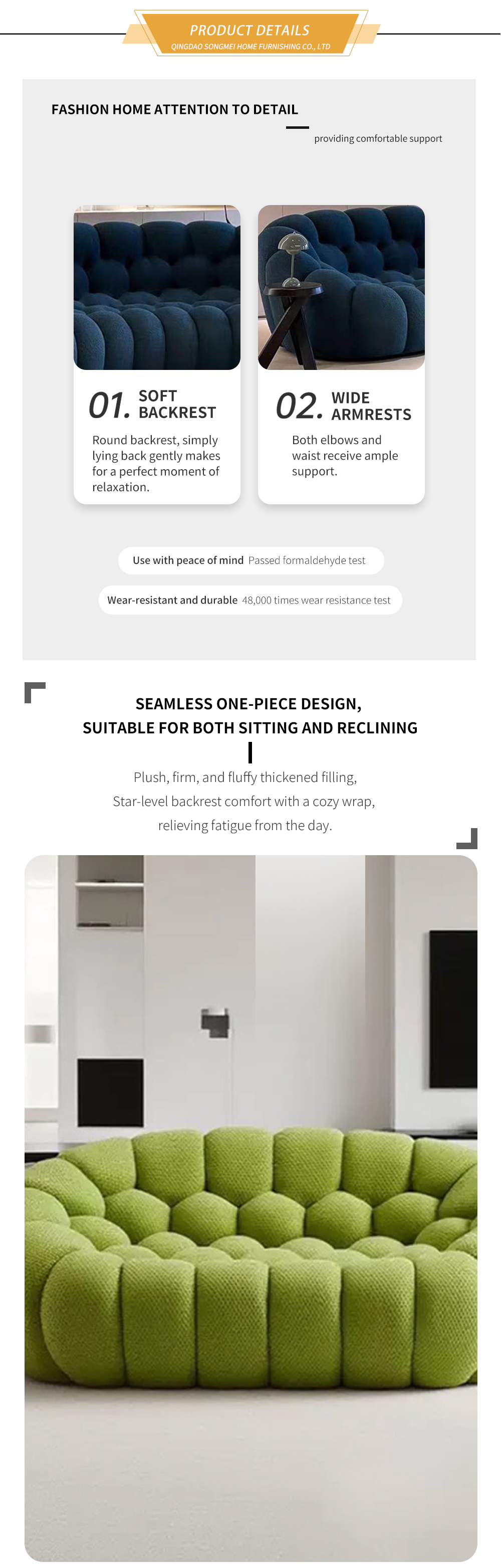 PRODUCT DETAILS
QINGDAO SONGMEI HOME FURNISHING CO., LTD

FASHION HOME ATTENTION TO DETAIL

providing comfortable support

01. SOFT BACKREST

Round backrest, simply lying back gently makes for a perfect moment of relaxation.

02. WIDE ARMRESTS

Both elbows and waist receive ample support.

Use with peace of mind Passed formaldehyde test

Wear-resistant and durable 48,000 times wear resistance test

SEAMLESS ONE-PIECE DESIGN,
SUITABLE FOR BOTH SITTING AND RECLINING

Plush, firm, and fluffy thickened filling,
Star-level backrest comfort with a cozy wrap,
relieving fatigue from the day.